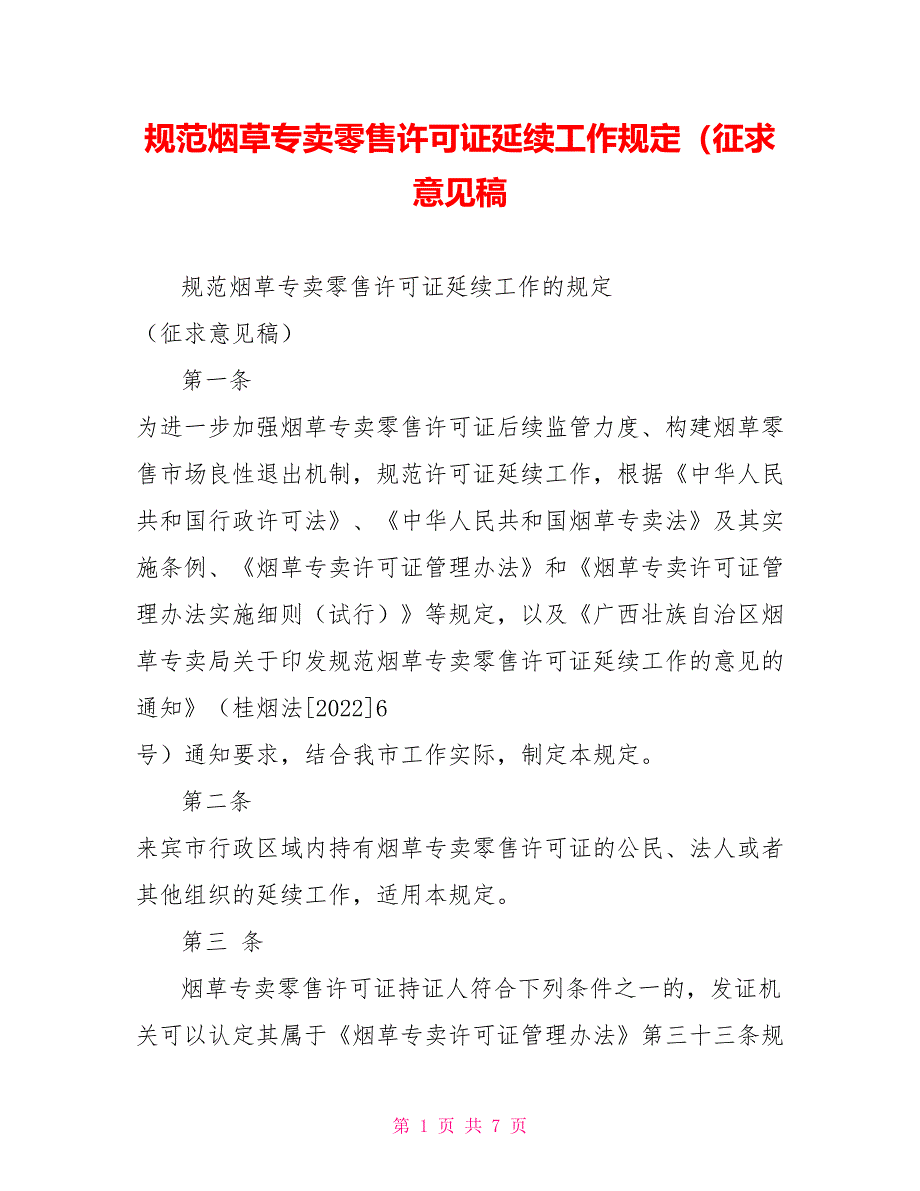 规范烟草专卖零售许可证延续工作规定（征求意见稿

规范烟草专卖零售许可证延续工作的规定

（征求意见稿）

第一条

为进一步加强烟草专卖零售许可证后续监管力度、构建烟草零售市场良性退出机制，规范许可证延续工作，根据《中华人民共和国行政许可法》、《中华人民共和国烟草专卖法》及其实施条例、《烟草专卖许可证管理办法》和《烟草专卖许可证管理办法实施细则（试行）》等规定，以及《广西壮族自治区烟草专卖局关于印发规范烟草专卖零售许可证延续工作的意见的通知》（桂烟法[2022]6

号）通知要求，结合我市工作实际，制定本规定。

第二条

来宾市行政区域内持有烟草专卖零售许可证的公民、法人或者其他组织的延续工作，适用本规定。

第三 条

烟草专卖零售许可证持证人符合下列条件之一的，发证机关可以认定其属于《烟草专卖许可证管理办法》第三十三条规

第 1 页 共 7 页